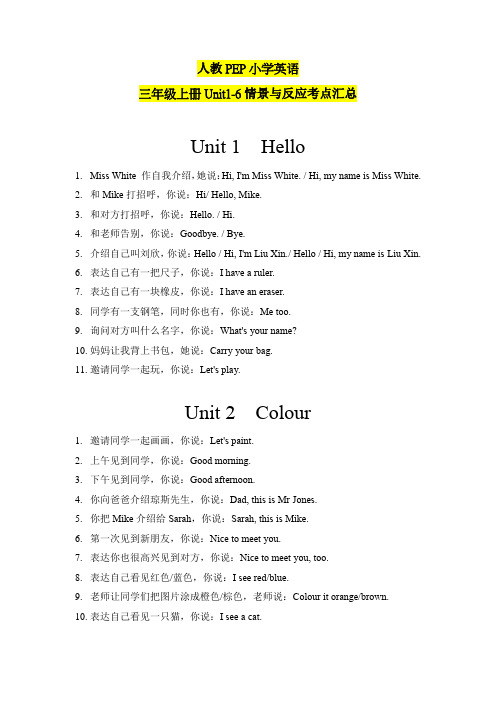 人教 PEP 小学英语

三年级上册 Unit1-6 情景与反应考点汇总

Unit 1　Hello

1. Miss White 作自我介绍，她说：Hi, I'm Miss White. / Hi, my name is Miss White.
2. 和 Mike 打招呼，你说：Hi/ Hello, Mike.
3. 和对方打招呼，你说：Hello. / Hi.
4. 和老师告别，你说：Goodbye. / Bye.
5. 介绍自己叫刘欣，你说：Hello / Hi, I'm Liu Xin./ Hello / Hi, my name is Liu Xin.
6. 表达自己有一把尺子，你说：I have a ruler.
7. 表达自己有一块橡皮，你说：I have an eraser.
8. 同学有一支钢笔，同时你也有，你说：Me too.
9. 询问对方叫什么名字，你说：What's your name?
10. 妈妈让我背上书包，她说：Carry your bag.
11. 邀请同学一起玩，你说：Let's play.

Unit 2　Colour

1. 邀请同学一起画画，你说：Let's paint.
2. 上午见到同学，你说：Good morning.
3. 下午见到同学，你说：Good afternoon.
4. 你向爸爸介绍琼斯先生，你说：Dad, this is Mr Jones.
5. 你把 Mike 介绍给 Sarah，你说：Sarah, this is Mike.
6. 第一次见到新朋友，你说：Nice to meet you.
7. 表达你也很高兴见到对方，你说：Nice to meet you, too.
8. 表达自己看见红色/蓝色，你说：I see red/blue.
9. 老师让同学们把图片涂成橙色/棕色，老师说：Colour it orange/brown.
10. 表达自己看见一只猫，你说：I see a cat.